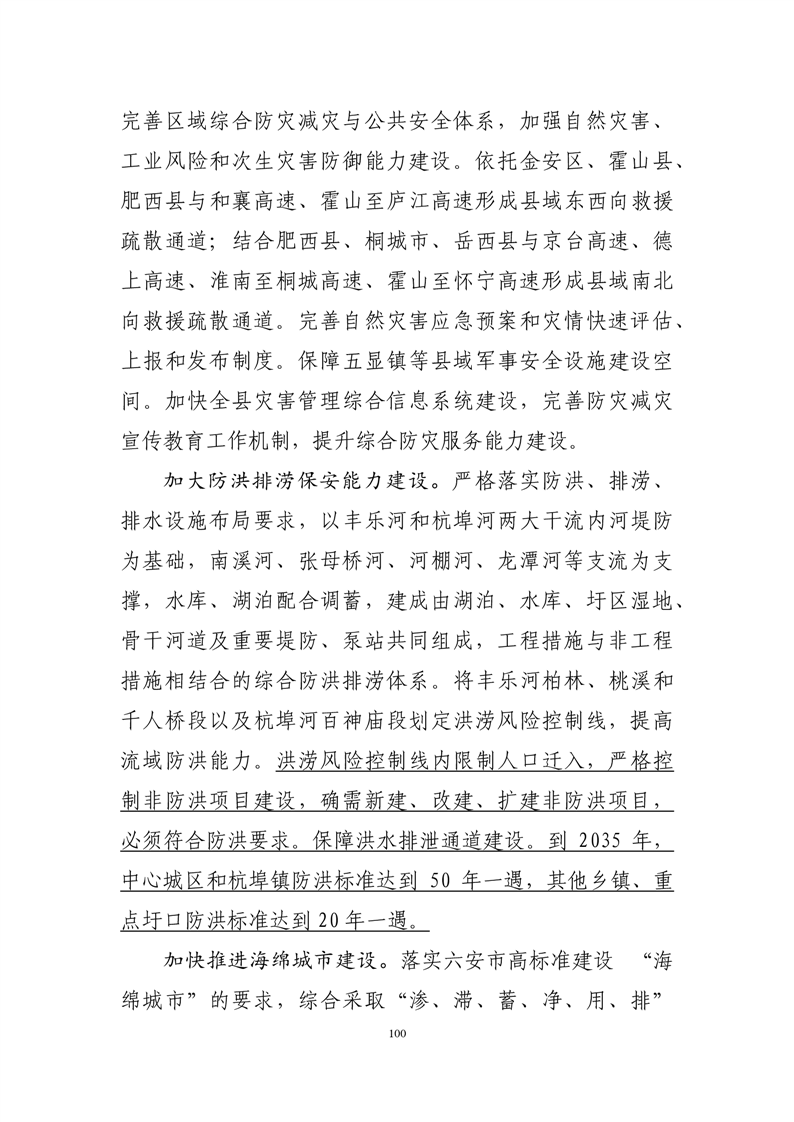 完善区域综合防灾减灾与公共安全体系，加强自然灾害、工业风险和次生灾害防御能力建设。依托金安区、霍山县、肥西县与和襄高速、霍山至庐江高速形成县域东西向救援疏散通道；结合肥西县、桐城市、岳西县与京台高速、德上高速、淮南至桐城高速、霍山至怀宁高速形成县域南北向救援疏散通道。完善自然灾害应急预案和灾情快速评估、上报和发布制度。保障五显镇等县域军事安全设施建设空间。加快全县灾害管理综合信息系统建设，完善防灾减灾宣传教育工作机制，提升综合防灾服务能力建设。

加大防洪排涝保安能力建设。严格落实防洪、排涝、排水设施布局要求，以丰乐河和杭埠河两大干流内河堤防为基础，南溪河、张母桥河、河棚河、龙潭河等支流为支撑，水库、湖泊配合调蓄，建成由湖泊、水库、圩区湿地、骨干河道及重要堤防、泵站共同组成，工程措施与非工程措施相结合的综合防洪排涝体系。将丰乐河柏林、桃溪和千人桥段以及杭埠河百神庙段划定洪涝风险控制线，提高流域防洪能力。洪涝风险控制线内限制人口迁入，严格控制非防洪项目建设，确需新建、改建、扩建非防洪项目，必须符合防洪要求。保障洪水排泄通道建设。到2035年，中心城区和杭埠镇防洪标准达到50年一遇，其他乡镇、重点圩口防洪标准达到20年一遇。

加快推进海绵城市建设。落实六安市高标准建设“海绵城市”的要求，综合采取“渗、滞、蓄、净、用、排”

100